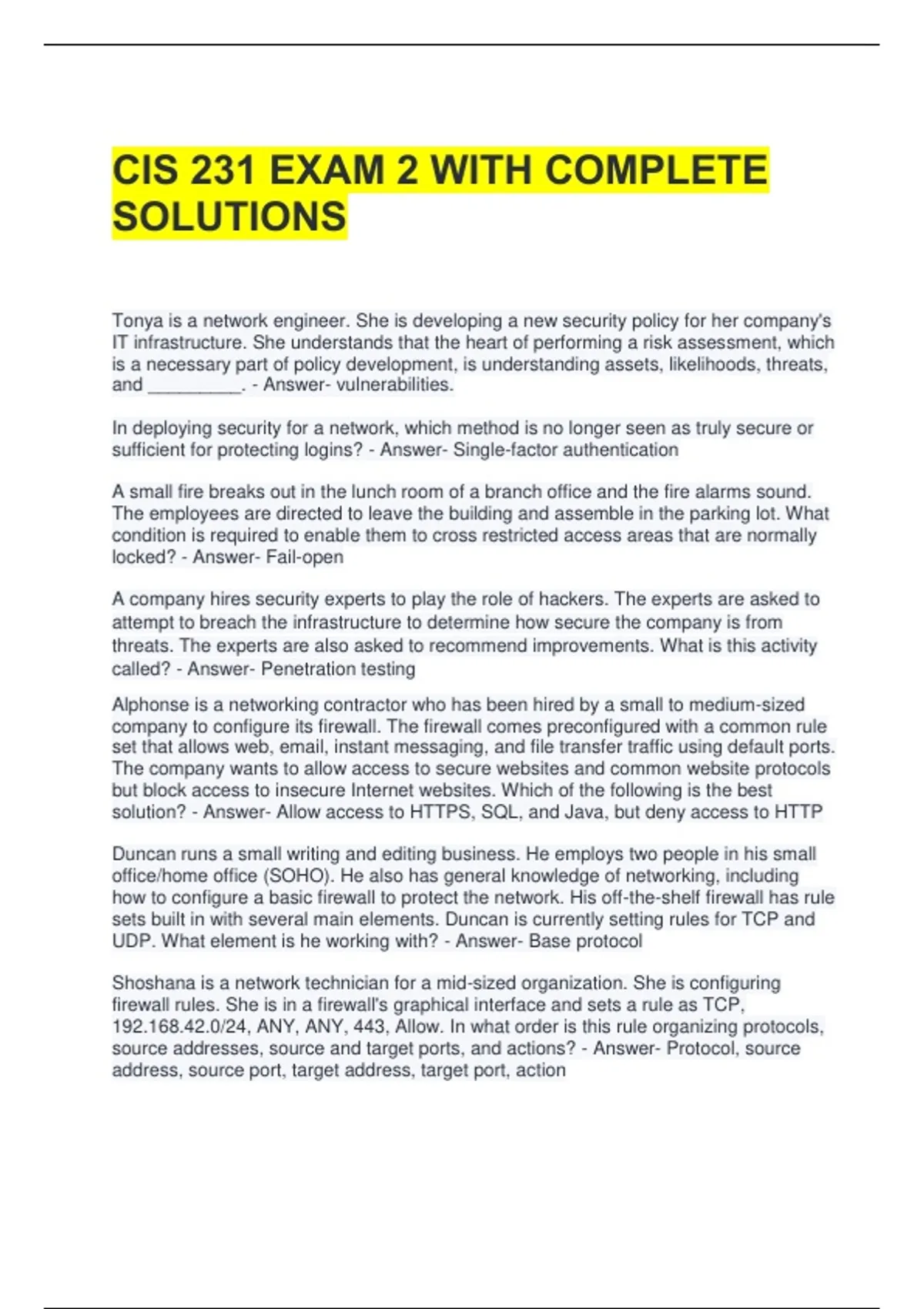 CIS 231 EXAM 2 WITH COMPLETE SOLUTIONS

Tonya is a network engineer. She is developing a new security policy for her company's IT infrastructure. She understands that the heart of performing a risk assessment, which is a necessary part of policy development, is understanding assets, likelihoods, threats, and __________. - Answer- vulnerabilities.

In deploying security for a network, which method is no longer seen as truly secure or sufficient for protecting logins? - Answer- Single-factor authentication

A small fire breaks out in the lunch room of a branch office and the fire alarms sound. The employees are directed to leave the building and assemble in the parking lot. What condition is required to enable them to cross restricted access areas that are normally locked? - Answer- Fail-open

A company hires security experts to play the role of hackers. The experts are asked to attempt to breach the infrastructure to determine how secure the company is from threats. The experts are also asked to recommend improvements. What is this activity called? - Answer- Penetration testing

Alphonse is a networking contractor who has been hired by a small to medium-sized company to configure its firewall. The firewall comes preconfigured with a common rule set that allows web, email, instant messaging, and file transfer traffic using default ports. The company wants to allow access to secure websites and common website protocols but block access to insecure Internet websites. Which of the following is the best solution? - Answer- Allow access to HTTPS, SQL, and Java, but deny access to HTTP

Duncan runs a small writing and editing business. He employs two people in his small office/home office (SOHO). He also has general knowledge of networking, including how to configure a basic firewall to protect the network. His off-the-shelf firewall has rule sets built in with several main elements. Duncan is currently setting rules for TCP and UDP. What element is he working with? - Answer- Base protocol

Shoshana is a network technician for a mid-sized organization. She is configuring firewall rules. She is in a firewall's graphical interface and sets a rule as TCP, 192.168.42.0/24, ANY, ANY, 443, Allow. In what order is this rule organizing protocols, source addresses, source and target ports, and actions? - Answer- Protocol, source address, source port, target address, target port, action